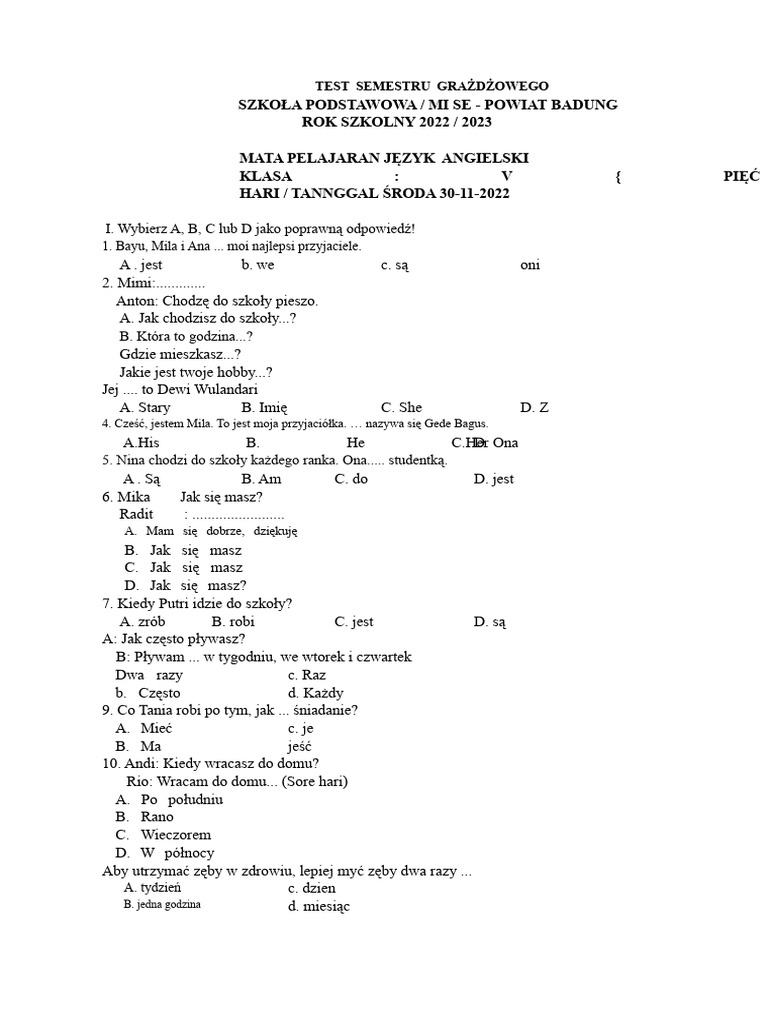 TEST SEMESTRU GRAŻDŻOWEGO
SZKOŁA PODSTAWOWA / MI SE - POWIAT BADUNG
ROK SZKOLNY 2022 / 2023

MATA PELAJARAN JĘZYK ANGIELSKI
KLASA : V { PIĘĆ
HARI / TANNGGAL ŚRODA 30-11-2022

I. Wybierz A, B, C lub D jako poprawną odpowiedź!
1. Bayu, Mila i Ana ... moi najlepsi przyjaciele.
A . jest b. we c. są oni
2. Mimi:.............
Anton: Chodzę do szkoły pieszo.
A. Jak chodzisz do szkoły...?
B. Która to godzina...?
Gdzie mieszkasz...?
Jakie jest twoje hobby...?
Jej .... to Dewi Wulandari
A. Stary B. Imię C. She D. Z
4. Cześć, jestem Mila. To jest moja przyjaciółka. … nazywa się Gede Bagus.
A.His B. He C.Her D. Ona
5. Nina chodzi do szkoły każdego ranka. Ona..... studentką.
A . Są B. Am C. do D. jest
6. Mika Jak się masz?
Radit : ........................
A. Mam się dobrze, dziękuję
B. Jak się masz
C. Jak się masz
D. Jak się masz?
7. Kiedy Putri idzie do szkoły?
A. zrób B. robi C. jest D. są
A: Jak często pływasz?
B: Pływam ... w tygodniu, we wtorek i czwartek
Dwa razy c. Raz
b. Często d. Każdy
9. Co Tania robi po tym, jak ... śniadanie?
A. Mieć c. je
B. Ma jeść
10. Andi: Kiedy wracasz do domu?
Rio: Wracam do domu... (Sore hari)
A. Po południu
B. Rano
C. Wieczorem
D. W północy
Aby utrzymać zęby w zdrowiu, lepiej myć zęby dwa razy ...
A. tydzień c. dzien
B. jedna godzina d. miesiąc